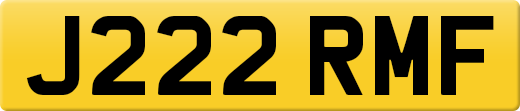 J222 RMF